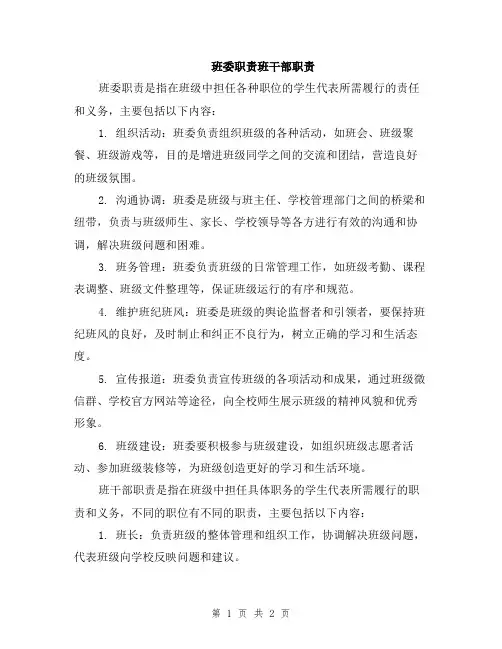 班委职责班干部职责

班委职责是指在班级中担任各种职位的学生代表所需履行的责任和义务，主要包括以下内容：

1. 组织活动：班委负责组织班级的各种活动，如班会、班级聚餐、班级游戏等，目的是增进班级同学之间的交流和团结，营造良好的班级氛围。

2. 沟通协调：班委是班级与班主任、学校管理部门之间的桥梁和纽带，负责与班级师生、家长、学校领导等各方进行有效的沟通和协调，解决班级问题和困难。

3. 班务管理：班委负责班级的日常管理工作，如班级考勤、课程表调整、班级文件整理等，保证班级运行的有序和规范。

4. 维护班纪班风：班委是班级的舆论监督者和引领者，要保持班纪班风的良好，及时制止和纠正不良行为，树立正确的学习和生活态度。

5. 宣传报道：班委负责宣传班级的各项活动和成果，通过班级微信群、学校官方网站等途径，向全校师生展示班级的精神风貌和优秀形象。

6. 班级建设：班委要积极参与班级建设，如组织班级志愿者活动、参加班级装修等，为班级创造更好的学习和生活环境。

班干部职责是指在班级中担任具体职务的学生代表所需履行的职责和义务，不同的职位有不同的职责，主要包括以下内容：

1. 班长：负责班级的整体管理和组织工作，协调解决班级问题，代表班级向学校反映问题和建议。

第 1 页 共 2 页